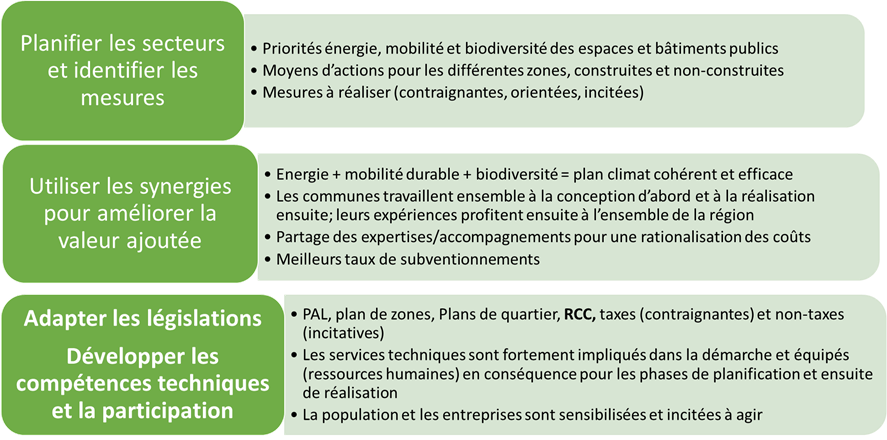 Planifier les secteurs et identifier les mesures

• Priorités énergie, mobilité et biodiversité des espaces et bâtiments publics
• Moyens d'actions pour les différentes zones, construites et non-construites
• Mesures à réaliser (contraignantes, orientées, incitées)

Utiliser les synergies pour améliorer la valeur ajoutée

• Energie + mobilité durable + biodiversité = plan climat cohérent et efficace
• Les communes travaillent ensemble à la conception d'abord et à la réalisation ensuite; leurs expériences profitent ensuite à l'ensemble de la région
• Partage des expertises/accompagnements pour une rationalisation des coûts
• Meilleurs taux de subventionnements

Adapter les législations

Développer les compétences techniques et la participation

• PAL, plan de zones, Plans de quartier, RCC, taxes (contraignantes) et non-taxes (incitatives)
• Les services techniques sont fortement impliqués dans la démarche et équipés (ressources humaines) en conséquence pour les phases de planification et ensuite de réalisation
• La population et les entreprises sont sensibilisées et incitées à agir